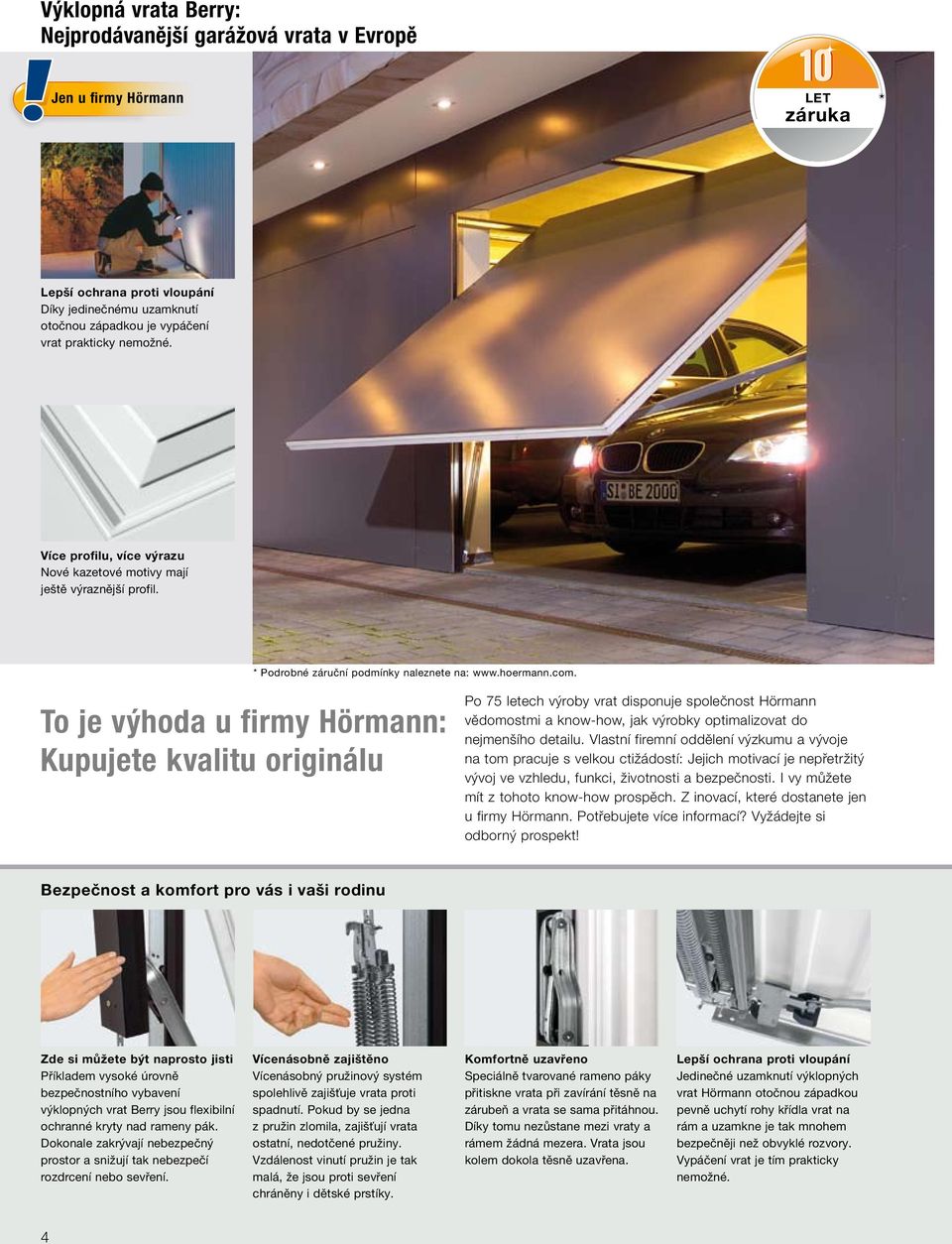 Výklopná vrata Berry:
Nejprodávanější garážová vrata v Evropě

Jen u firmy Hörmann

10 LET záruka *

Lepší ochrana proti vloupání
Díky jedinečnému uzamknutí otočnou západkou je vypáčení vrat prakticky nemožné.

Více profilu, více výrazu
Nové kazetové motivy mají ještě výraznější profil.

SI BE 2000

* Podrobné záruční podmínky naleznete na: www.hoermann.com.

To je výhoda u firmy Hörmann:
Kupujete kvalitu originálu

Po 75 letech výroby vrat disponuje společnost Hörmann vědomostmi a know-how, jak výrobky optimalizovat do nejmenšího detailu. Vlastní firemní oddělení výzkumu a vývoje na tom pracuje s velkou ctižádostí: Jejich motivací je nepřetržitý vývoj ve vzhledu, funkci, životnosti a bezpečnosti. I vy můžete mít z tohoto know-how prospěch. Z inovací, které dostanete jen u firmy Hörmann. Potřebujete více informací? Vyžádejte si odborný prospekt!

Bezpečnost a komfort pro vás i vaši rodinu

Zde si můžete být naprosto jisti
Příkladem vysoké úrovně bezpečnostního vybavení výklopných vrat Berry jsou flexibilní ochranné kryty nad rameny pák. Dokonale zakrývají nebezpečný prostor a snižují tak nebezpečí rozdrcení nebo sevření.

Vícenásobně zajištěno
Vícenásobný pružinový systém spolehlivě zajišťuje vrata proti spadnutí. Pokud by se jedna z pružin zlomila, zajišťují vrata ostatní, nedotčené pružiny. Vzdálenost vinutí pružin je tak malá, že jsou proti sevření chráněny i dětské prstíky.

Komfortně uzavřeno
Speciálně tvarované rameno páky přitiskne vrata při zavírání těsně na zárubeň a vrata se sama přitáhnou. Díky tomu nezůstane mezi vraty a rámem žádná mezera. Vrata jsou kolem dokola těsně uzavřena.

Lepší ochrana proti vloupání
Jedinečné uzamknutí výklopných vrat Hörmann otočnou západkou pevně uchytí rohy křídla vrat na rám a uzamkne je tak mnohem bezpečněji než obvyklé rozvory. Vypáčení vrat je tím prakticky nemožné.

4